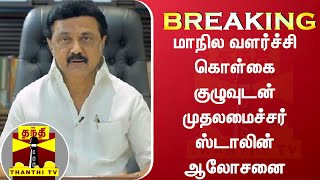 BREAKING
மாநில வளர்ச்சி கொள்கை குழுவுடன் முதலமைச்சர் ஸ்டாலின் ஆலோசனை

தந்தி
THANTHI TV